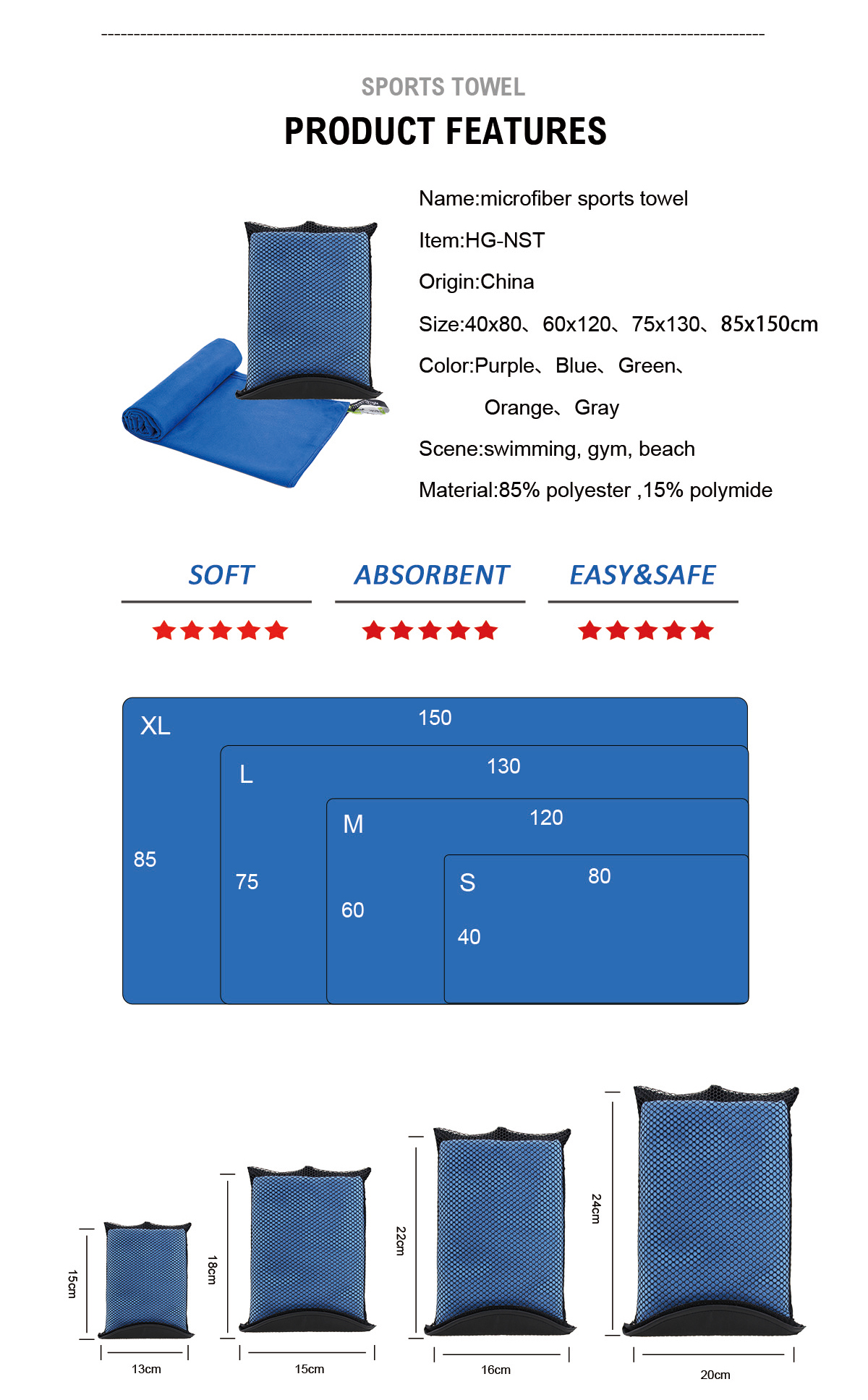 SPORTS TOWEL

PRODUCT FEATURES

Name:microfiber sports towel

Item:HG-NST

Origin:China

Size:40x80、60x120、75x130、85x150cm

Color:Purple、Blue、Green、

Orange、Gray

Scene:swimming, gym, beach

Material:85% polyester ,15% polymide

SOFT

ABSORBENT

EASY&SAFE

XL
150
85

L
130
75

M
120
60

S
80
40

15cm
13cm

18cm
15cm

22cm
16cm

24cm
20cm